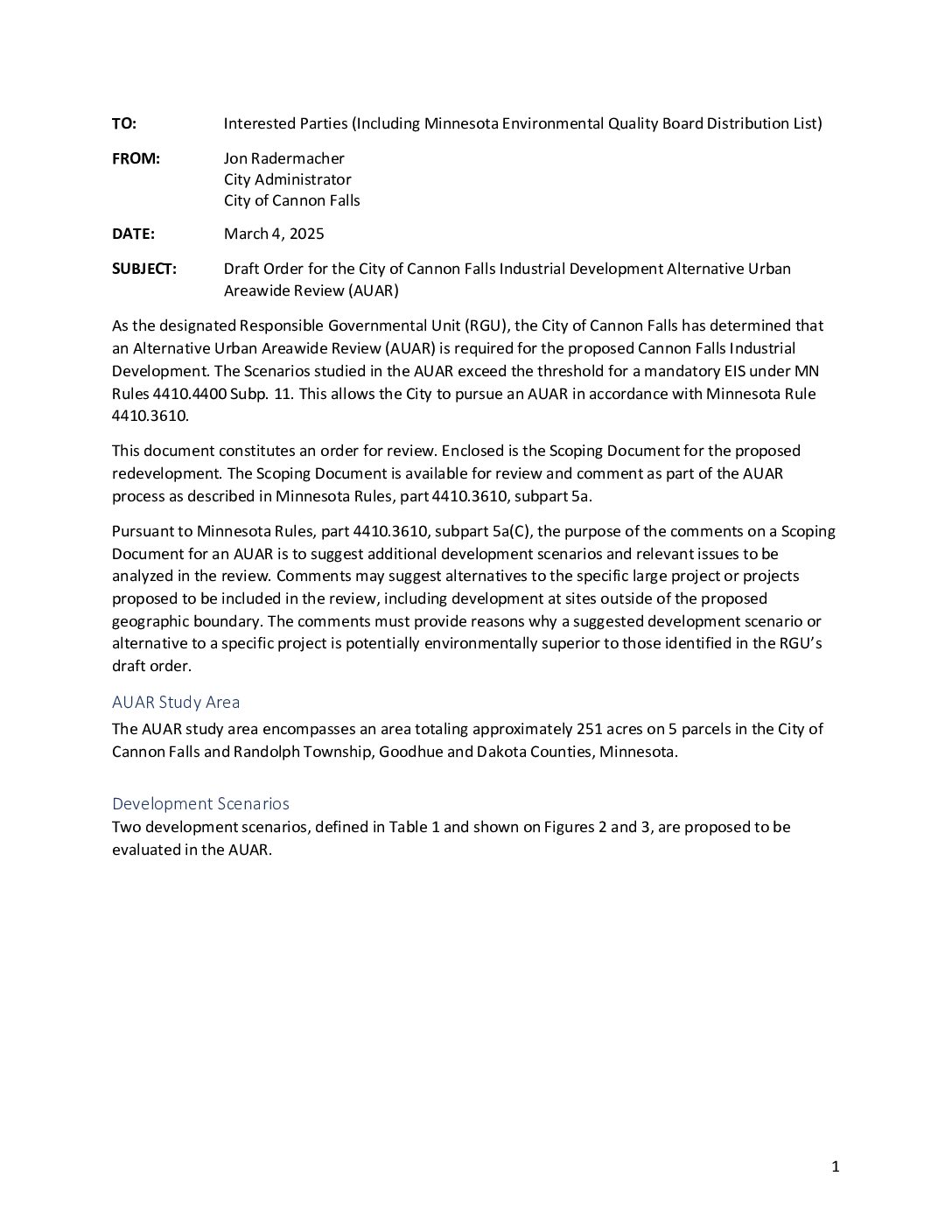 TO: Interested Parties (Including Minnesota Environmental Quality Board Distribution List)

FROM: Jon Radermacher
City Administrator
City of Cannon Falls

DATE: March 4, 2025

SUBJECT: Draft Order for the City of Cannon Falls Industrial Development Alternative Urban Areawide Review (AUAR)

As the designated Responsible Governmental Unit (RGU), the City of Cannon Falls has determined that an Alternative Urban Areawide Review (AUAR) is required for the proposed Cannon Falls Industrial Development. The Scenarios studied in the AUAR exceed the threshold for a mandatory EIS under MN Rules 4410.4400 Subp. 11. This allows the City to pursue an AUAR in accordance with Minnesota Rule 4410.3610.

This document constitutes an order for review. Enclosed is the Scoping Document for the proposed redevelopment. The Scoping Document is available for review and comment as part of the AUAR process as described in Minnesota Rules, part 4410.3610, subpart 5a.

Pursuant to Minnesota Rules, part 4410.3610, subpart 5a(C), the purpose of the comments on a Scoping Document for an AUAR is to suggest additional development scenarios and relevant issues to be analyzed in the review. Comments may suggest alternatives to the specific large project or projects proposed to be included in the review, including development at sites outside of the proposed geographic boundary. The comments must provide reasons why a suggested development scenario or alternative to a specific project is potentially environmentally superior to those identified in the RGU's draft order.

AUAR Study Area
The AUAR study area encompasses an area totaling approximately 251 acres on 5 parcels in the City of Cannon Falls and Randolph Township, Goodhue and Dakota Counties, Minnesota.

Development Scenarios
Two development scenarios, defined in Table 1 and shown on Figures 2 and 3, are proposed to be evaluated in the AUAR.

1